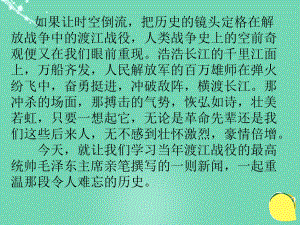 如果让时空倒流，把历史的镜头定格在解放战争中的渡江战役，人类战争史上的空前奇观便又在我们眼前重现。浩浩长江的千里江面上，万船齐发，人民解放军的百万雄师在弹火纷飞中，奋勇挺进，冲破敌阵，横渡长江。那冲杀的场面，那搏击的气势，恢弘如诗，壮美若虹，只要一想起它，无论是革命先辈还是我们这些后来人，无不感到壮怀激烈，豪情倍增。

今天，就让我们学习当年渡江战役的最高统帅毛泽东主席亲笔撰写的一则新闻，一起重温那段令人难忘的历史。